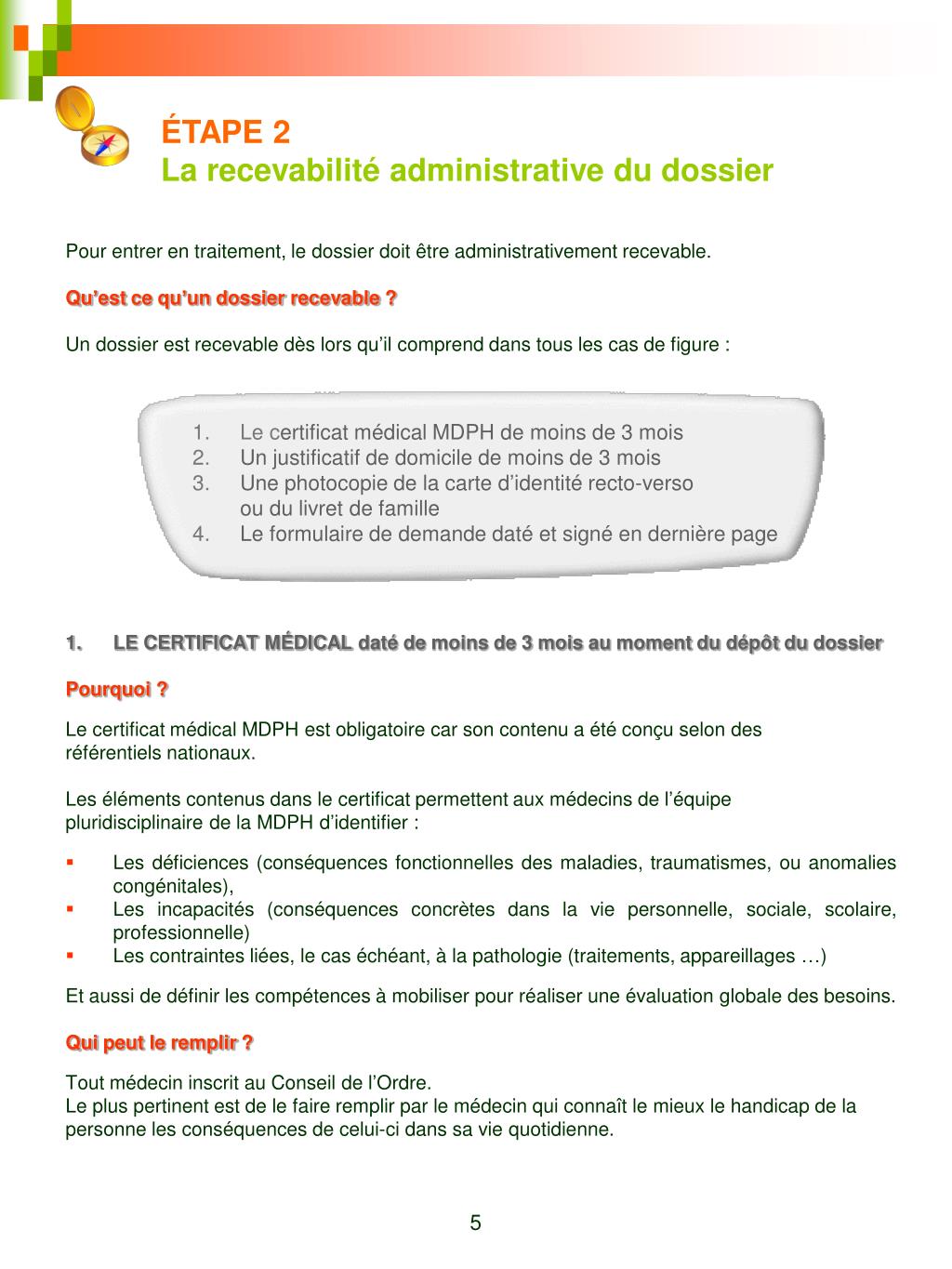 ÉTAPE 2
La recevabilité administrative du dossier

Pour entrer en traitement, le dossier doit être administrativement recevable.

Qu'est ce qu'un dossier recevable ?

Un dossier est recevable dès lors qu'il comprend dans tous les cas de figure :

1. Le certificat médical MDPH de moins de 3 mois
2. Un justificatif de domicile de moins de 3 mois
3. Une photocopie de la carte d'identité recto-verso ou du livret de famille
4. Le formulaire de demande daté et signé en dernière page

1. LE CERTIFICAT MÉDICAL daté de moins de 3 mois au moment du dépôt du dossier

Pourquoi ?

Le certificat médical MDPH est obligatoire car son contenu a été conçu selon des référentiels nationaux.

Les éléments contenus dans le certificat permettent aux médecins de l'équipe pluridisciplinaire de la MDPH d'identifier :

▪ Les déficiences (conséquences fonctionnelles des maladies, traumatismes, ou anomalies congénitales),
▪ Les incapacités (conséquences concrètes dans la vie personnelle, sociale, scolaire, professionnelle)
▪ Les contraintes liées, le cas échéant, à la pathologie (traitements, appareillages …)

Et aussi de définir les compétences à mobiliser pour réaliser une évaluation globale des besoins.

Qui peut le remplir ?

Tout médecin inscrit au Conseil de l'Ordre.
Le plus pertinent est de le faire remplir par le médecin qui connaît le mieux le handicap de la personne les conséquences de celui-ci dans sa vie quotidienne.

5